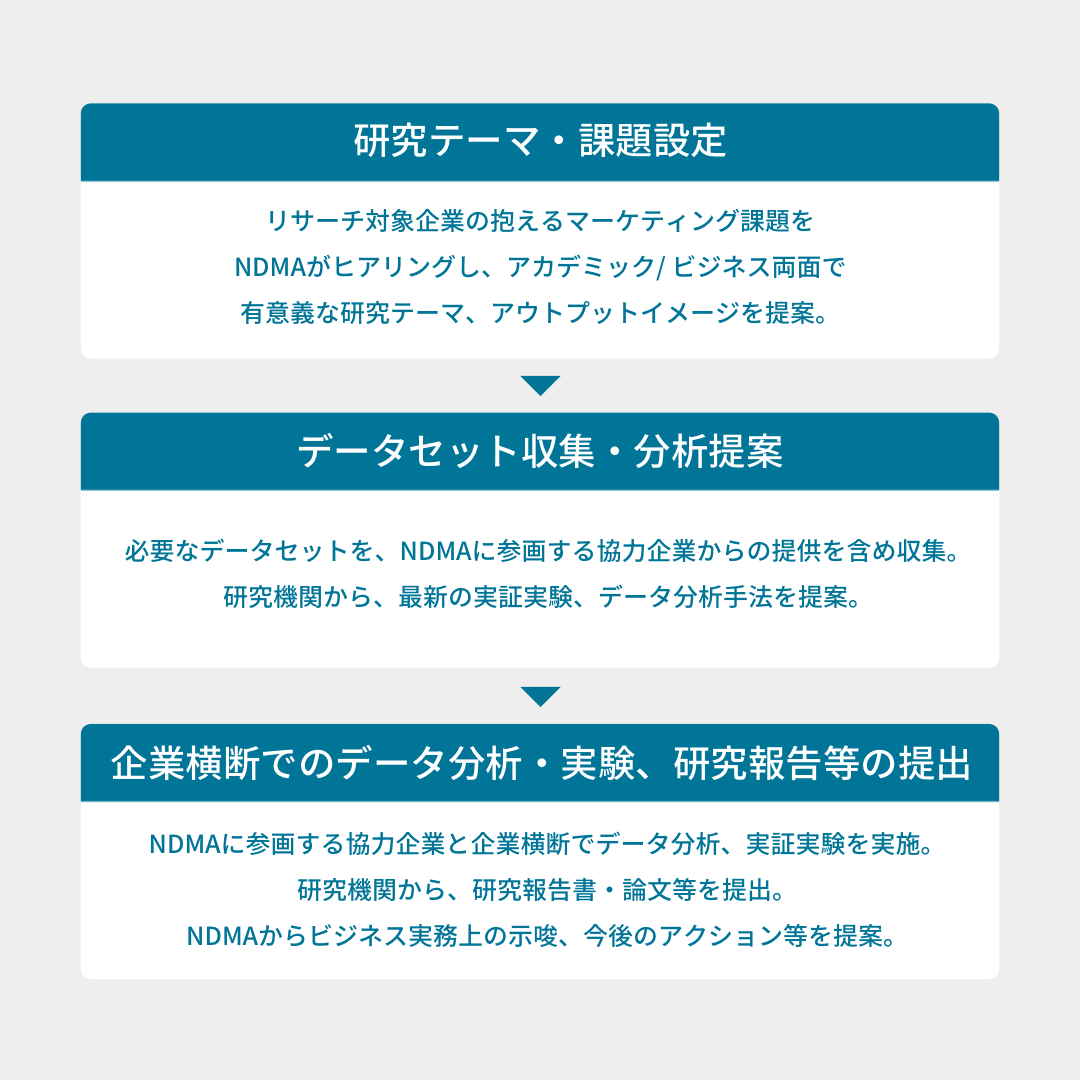 研究テーマ・課題設定

リサーチ対象企業の抱えるマーケティング課題を
NDMAがヒアリングし、アカデミック/ ビジネス両面で
有意義な研究テーマ、アウトプットイメージを提案。

データセット収集・分析提案

必要なデータセットを、NDMAに参画する協力企業からの提供を含め収集。
研究機関から、最新の実証実験、データ分析手法を提案。

企業横断でのデータ分析・実験、研究報告等の提出

NDMAに参画する協力企業と企業横断でデータ分析、実証実験を実施。
研究機関から、研究報告書・論文等を提出。
NDMAからビジネス実務上の示唆、今後のアクション等を提案。